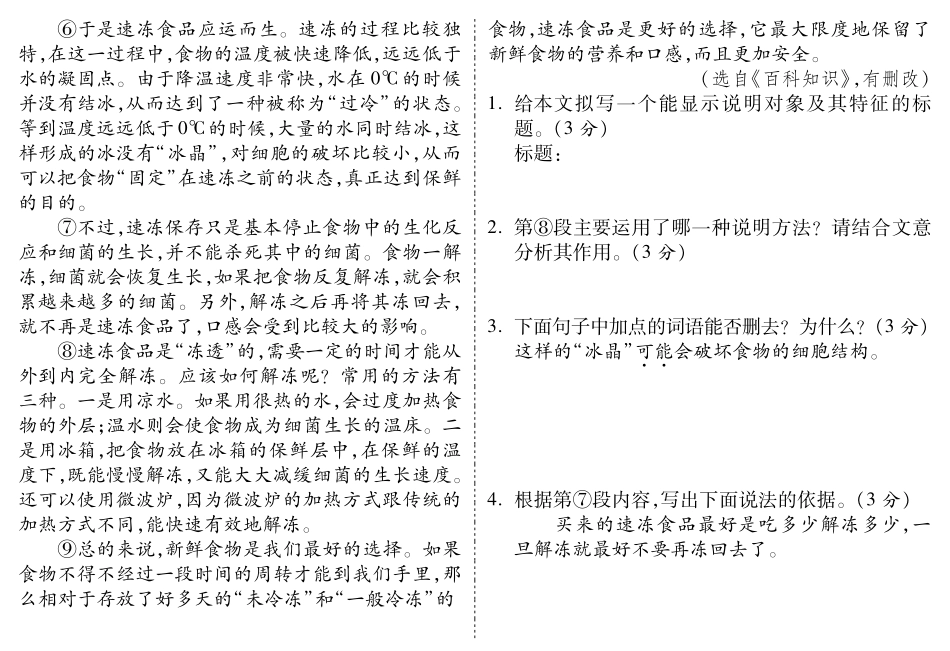 ⑥于是速冻食品应运而生。速冻的过程比较独特，在这一过程中，食物的温度被快速降低，远远低于水的凝固点。由于降温速度非常快，水在0℃的时候并没有结冰，从而达到了一种被称为“过冷”的状态。等到温度远远低于0℃的时候，大量的水同时结冰，这样形成的冰没有“冰晶”，对细胞的破坏比较小，从而可以把食物“固定”在速冻之前的状态，真正达到保鲜的目的。

⑦不过，速冻保存只是基本停止食物中的生化反应和细菌的生长，并不能杀死其中的细菌。食物一解冻，细菌就会恢复生长，如果把食物反复解冻，就会积累越来越多的细菌。另外，解冻之后再将其冻回去，就不再是速冻食品了，口感会受到比较大的影响。

⑧速冻食品是“冻透”的，需要一定的时间才能从外到内完全解冻。应该如何解冻呢？常用的方法有三种。一是用凉水。如果用很热的水，会过度加热食物的外层；温水则会使食物成为细菌生长的温床。二是用冰箱，把食物放在冰箱的保鲜层中，在保鲜的温度下，既能慢慢解冻，又能大大减缓细菌的生长速度。还可以使用微波炉，因为微波炉的加热方式跟传统的加热方式不同，能快速有效地解冻。

⑨总的来说，新鲜食物是我们最好的选择。如果食物不得不经过一段时间的周转才能到我们手里，那么相对于存放了好多天的“未冷冻”和“一般冷冻”的食物，速冻食品是更好的选择，它最大限度地保留了新鲜食物的营养和口感，而且更加安全。

（选自《百科知识》，有删改）

1. 给本文拟写一个能显示说明对象及其特征的标题。（3分）
标题：

2. 第⑧段主要运用了哪一种说明方法？请结合文意分析其作用。（3分）

3. 下面句子中加点的词语能否删去？为什么？（3分）
这样的“冰晶”可能会破坏食物的细胞结构。

4. 根据第⑦段内容，写出下面说法的依据。（3分）
买来的速冻食品最好是吃多少解冻多少，一旦解冻就最好不要再冻回去了。